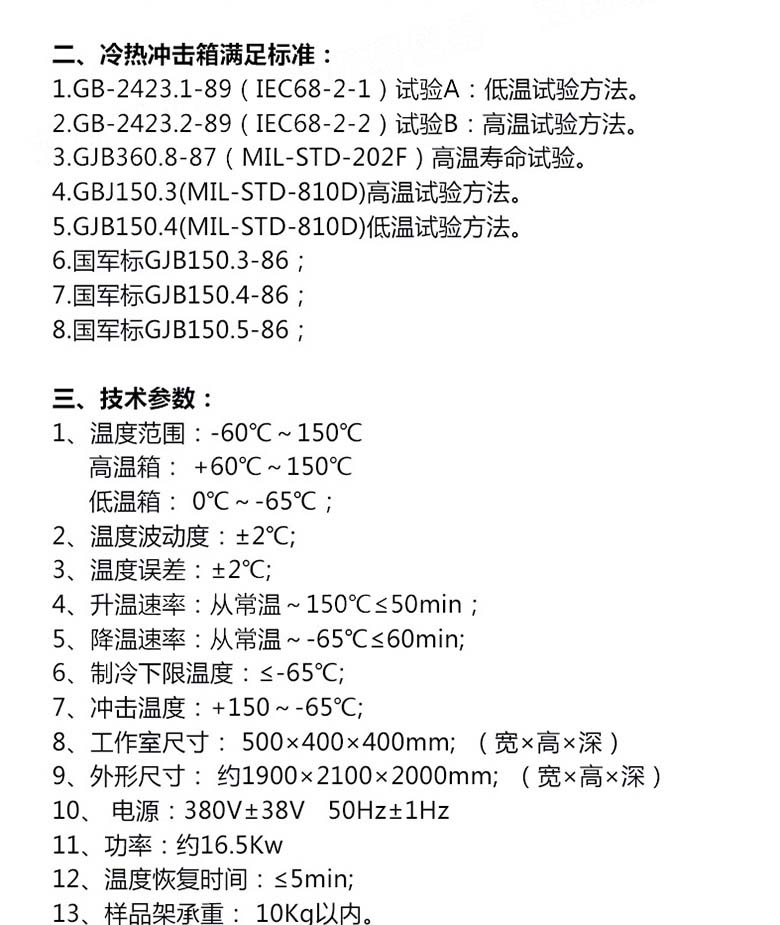 二、冷热冲击箱满足标准：
1.GB-2423.1-89（IEC68-2-1）试验A：低温试验方法。
2.GB-2423.2-89（IEC68-2-2）试验B：高温试验方法。
3.GJB360.8-87（MIL-STD-202F）高温寿命试验。
4.GBJ150.3(MIL-STD-810D)高温试验方法。
5.GJB150.4(MIL-STD-810D)低温试验方法。
6.国军标GJB150.3-86；
7.国军标GJB150.4-86；
8.国军标GJB150.5-86；

三、技术参数：
1、温度范围：-60℃～150℃
高温箱： +60℃～150℃
低温箱： 0℃～-65℃；
2、温度波动度：±2℃;
3、温度误差：±2℃;
4、升温速率：从常温～150℃≤50min；
5、降温速率：从常温～-65℃≤60min;
6、制冷下限温度：≤-65℃;
7、冲击温度：+150～-65℃;
8、工作室尺寸： 500×400×400mm; （宽×高×深）
9、外形尺寸： 约1900×2100×2000mm; （宽×高×深）
10、 电源：380V±38V 50Hz±1Hz
11、功率：约16.5Kw
12、温度恢复时间：≤5min;
13、样品架承重： 10Kg以内。